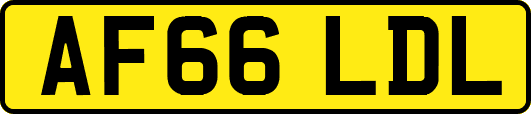 AF66 LDL